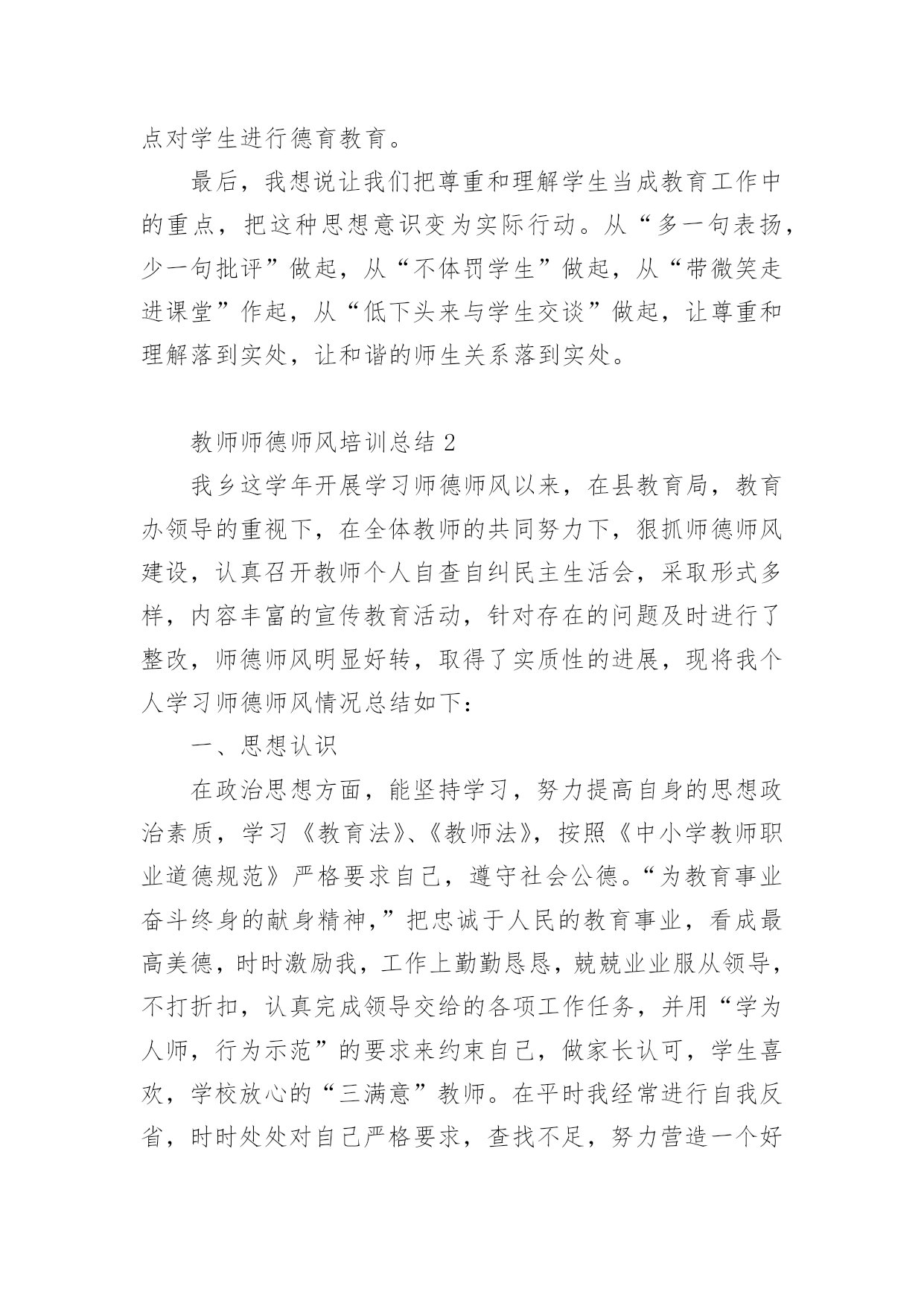 点对学生进行德育教育。

最后，我想说让我们把尊重和理解学生当成教育工作中的重点，把这种思想意识变为实际行动。从“多一句表扬，少一句批评”做起，从“不体罚学生”做起，从“带微笑走进课堂”作起，从“低下头来与学生交谈”做起，让尊重和理解落到实处，让和谐的师生关系落到实处。

教师师德师风培训总结 2

我乡这学年开展学习师德师风以来，在县教育局，教育办领导的重视下，在全体教师的共同努力下，狠抓师德师风建设，认真召开教师个人自查自纠民主生活会，采取形式多样，内容丰富的宣传教育活动，针对存在的问题及时进行了整改，师德师风明显好转，取得了实质性的进展，现将我个人学习师德师风情况总结如下：

一、思想认识

在政治思想方面，能坚持学习，努力提高自身的思想政治素质，学习《教育法》、《教师法》，按照《中小学教师职业道德规范》严格要求自己，遵守社会公德。“为教育事业奋斗终身的献身精神，”把忠诚于人民的教育事业，看成最高美德，时时激励我，工作上勤勤恳恳，兢兢业业服从领导，不打折扣，认真完成领导交给的各项工作任务，并用“学为人师，行为示范”的要求来约束自己，做家长认可，学生喜欢，学校放心的“三满意”教师。在平时我经常进行自我反省，时时处处对自己严格要求，查找不足，努力营造一个好